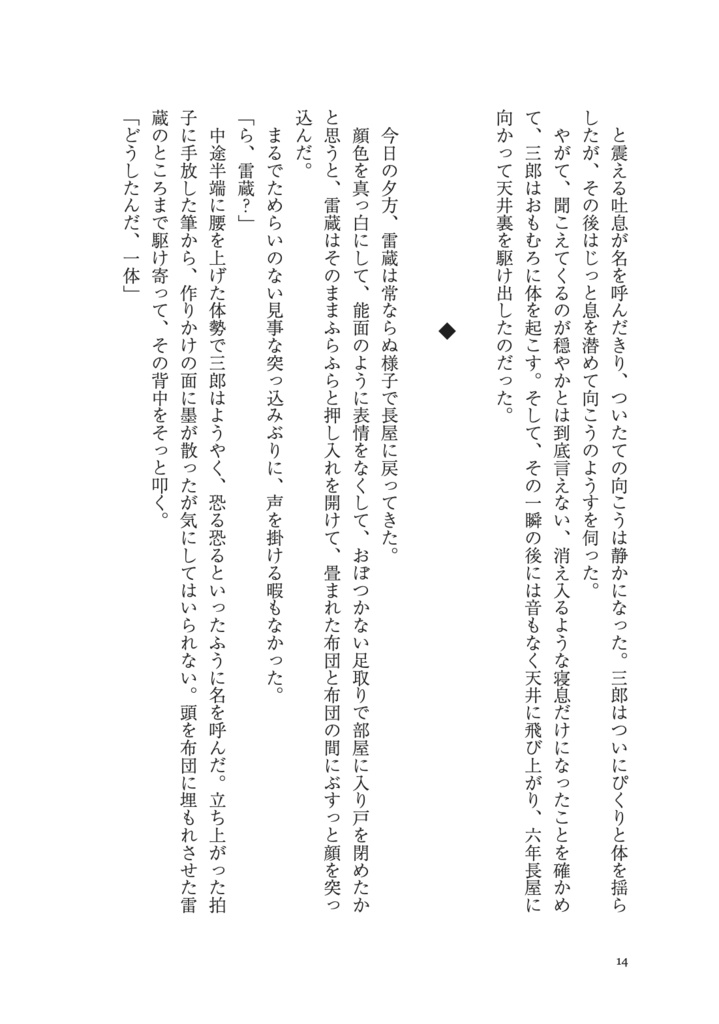 と震える吐息が名を呼んだきり、ついたての向こうは静かになった。三郎はついにぴくりと体を揺らしたが、その後はじっと息を潜めて向こうのようすを伺った。

やがて、聞こえてくるのが穏やかとは到底言えない、消え入るような寝息だけになったことを確かめて、三郎はおもむろに体を起こす。そして、その一瞬の後には音もなく天井に飛び上がり、六年長屋に向かって天井裏を駆け出したのだった。

◆

今日の夕方、雷蔵は常ならぬ様子で長屋に戻ってきた。

顔色を真っ白にして、能面のように表情をなくして、おぼつかない足取りで部屋に入り戸を閉めたかと思うと、雷蔵はそのままふらふらと押し入れを開けて、畳まれた布団と布団の間にぶすっと顔を突っ込んだ。

まるでためらいのない見事な突っ込みぶりに、声を掛ける暇もなかった。

「ら、雷蔵?」

中途半端に腰を上げた体勢で三郎はようやく、恐る恐るといったふうに名を呼んだ。立ち上がった拍子に手放した筆から、作りかけの面に墨が散ったが気にしてはいられない。頭を布団に埋もれさせた雷蔵のところまで駆け寄って、その背中をそっと叩く。

「どうしたんだ、一体」

14